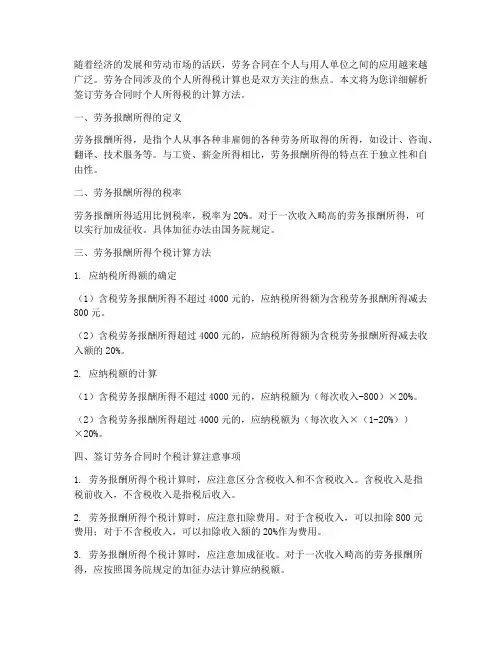 随着经济的发展和劳动市场的活跃，劳务合同在个人与用人单位之间的应用越来越广泛。劳务合同涉及的个人所得税计算也是双方关注的焦点。本文将为您详细解析签订劳务合同时个人所得税的计算方法。

一、劳务报酬所得的定义

劳务报酬所得，是指个人从事各种非雇佣的各种劳务所取得的所得，如设计、咨询、翻译、技术服务等。与工资、薪金所得相比，劳务报酬所得的特点在于独立性和自由性。

二、劳务报酬所得的税率

劳务报酬所得适用比例税率，税率为 20%。对于一次收入畸高的劳务报酬所得，可以实行加成征收，具体加征办法由国务院规定。

三、劳务报酬所得个税计算方法

1. 应纳税所得额的确定

（1）含税劳务报酬所得不超过 4000 元的，应纳税所得额为含税劳务报酬所得减去 800 元。

（2）含税劳务报酬所得超过 4000 元的，应纳税所得额为含税劳务报酬所得减去收入额的 20%。

2. 应纳税额的计算

（1）含税劳务报酬所得不超过 4000 元的，应纳税额为（每次收入-800）×20%。

（2）含税劳务报酬所得超过 4000 元的，应纳税额为（每次收入×（1-20%））×20%。

四、签订劳务合同时个税计算注意事项

1. 劳务报酬所得个税计算时，应注意区分含税收入和不含税收入。含税收入是指税前收入，不含税收入是指税后收入。

2. 劳务报酬所得个税计算时，应注意扣除费用。对于含税收入，可以扣除 800 元费用；对于不含税收入，可以扣除收入额的 20%作为费用。

3. 劳务报酬所得个税计算时，应注意加成征收。对于一次收入畸高的劳务报酬所得，应按照国务院规定的加征办法计算应纳税额。